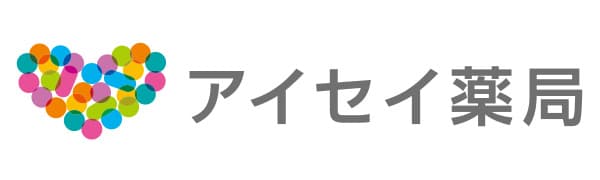 アイセイ薬局